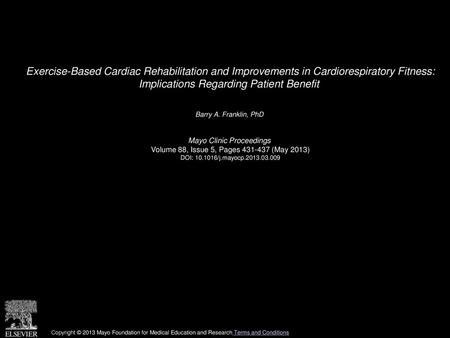 Exercise-Based Cardiac Rehabilitation and Improvements in Cardiorespiratory Fitness: Implications Regarding Patient Benefit

Barry A. Franklin, PhD

Mayo Clinic Proceedings
Volume 88, Issue 5, Pages 431-437 (May 2013)
DOI: 10.1016/j.mayocp.2013.03.009

ELSEVIER

Copyright © 2013 Mayo Foundation for Medical Education and Research Terms and Conditions